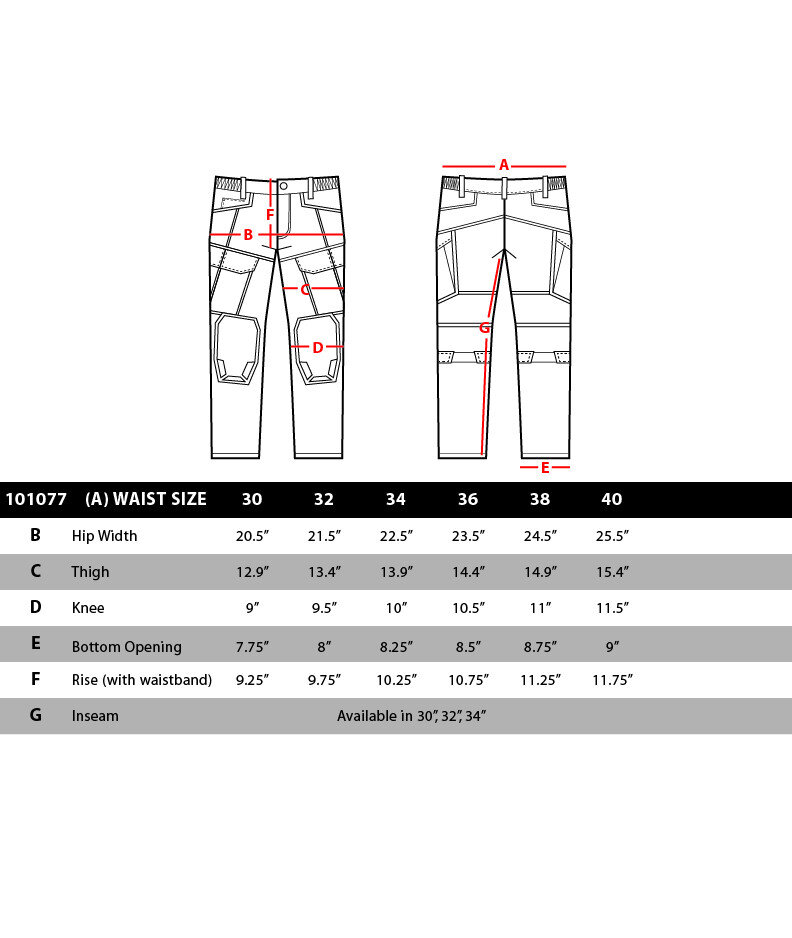 F
B
C
D
A
G
E

| 101077 | (A) WAIST SIZE | 30 | 32 | 34 | 36 | 38 | 40 |
|---|---|---|---|---|---|---|---|
| B | Hip Width | 20.5″ | 21.5″ | 22.5″ | 23.5″ | 24.5″ | 25.5″ |
| C | Thigh | 12.9″ | 13.4″ | 13.9″ | 14.4″ | 14.9″ | 15.4″ |
| D | Knee | 9″ | 9.5″ | 10″ | 10.5″ | 11″ | 11.5″ |
| E | Bottom Opening | 7.75″ | 8″ | 8.25″ | 8.5″ | 8.75″ | 9″ |
| F | Rise (with waistband) | 9.25″ | 9.75″ | 10.25″ | 10.75″ | 11.25″ | 11.75″ |
| G | Inseam | Available in 30″, 32″, 34″ | | | | | |